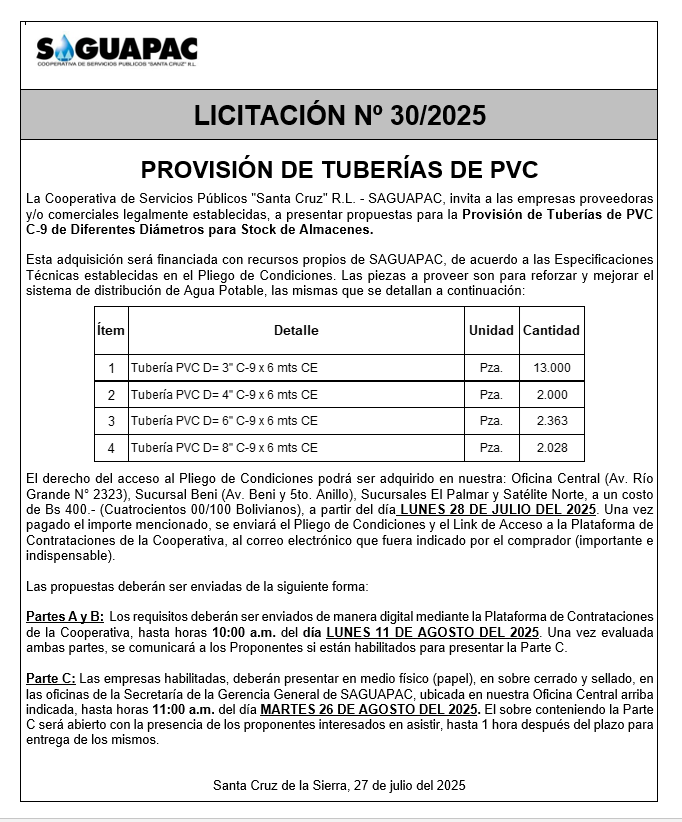 SAGUAPAC
COOPERATIVA DE SERVICIOS PUBLICOS "SANTA CRUZ" R.L.

LICITACIÓN Nº 30/2025

PROVISIÓN DE TUBERÍAS DE PVC

La Cooperativa de Servicios Públicos "Santa Cruz" R.L. - SAGUAPAC, invita a las empresas proveedoras y/o comerciales legalmente establecidas, a presentar propuestas para la Provisión de Tuberías de PVC C-9 de Diferentes Diámetros para Stock de Almacenes.

Esta adquisición será financiada con recursos propios de SAGUAPAC, de acuerdo a las Especificaciones Técnicas establecidas en el Pliego de Condiciones. Las piezas a proveer son para reforzar y mejorar el sistema de distribución de Agua Potable, las mismas que se detallan a continuación:

| Ítem | Detalle | Unidad | Cantidad |
|---|---|---|---|
| 1 | Tubería PVC D= 3" C-9 x 6 mts CE | Pza. | 13.000 |
| 2 | Tubería PVC D= 4" C-9 x 6 mts CE | Pza. | 2.000 |
| 3 | Tubería PVC D= 6" C-9 x 6 mts CE | Pza. | 2.363 |
| 4 | Tubería PVC D= 8" C-9 x 6 mts CE | Pza. | 2.028 |

El derecho del acceso al Pliego de Condiciones podrá ser adquirido en nuestra: Oficina Central (Av. Río Grande N° 2323), Sucursal Beni (Av. Beni y 5to. Anillo), Sucursales El Palmar y Satélite Norte, a un costo de Bs 400.- (Cuatrocientos 00/100 Bolivianos), a partir del día LUNES 28 DE JULIO DEL 2025. Una vez pagado el importe mencionado, se enviará el Pliego de Condiciones y el Link de Acceso a la Plataforma de Contrataciones de la Cooperativa, al correo electrónico que fuera indicado por el comprador (importante e indispensable).

Las propuestas deberán ser enviadas de la siguiente forma:

Partes A y B: Los requisitos deberán ser enviados de manera digital mediante la Plataforma de Contrataciones de la Cooperativa, hasta horas 10:00 a.m. del día LUNES 11 DE AGOSTO DEL 2025. Una vez evaluada ambas partes, se comunicará a los Proponentes si están habilitados para presentar la Parte C.

Parte C: Las empresas habilitadas, deberán presentar en medio físico (papel), en sobre cerrado y sellado, en las oficinas de la Secretaría de la Gerencia General de SAGUAPAC, ubicada en nuestra Oficina Central arriba indicada, hasta horas 11:00 a.m. del día MARTES 26 DE AGOSTO DEL 2025. El sobre conteniendo la Parte C será abierto con la presencia de los proponentes interesados en asistir, hasta 1 hora después del plazo para entrega de los mismos.

Santa Cruz de la Sierra, 27 de julio del 2025